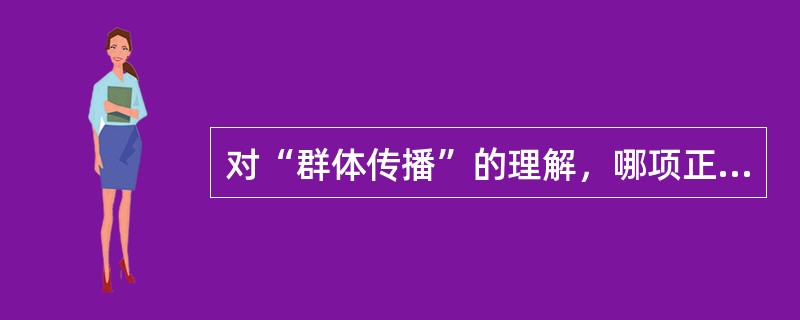 对“群体传播”的理解，哪项正...